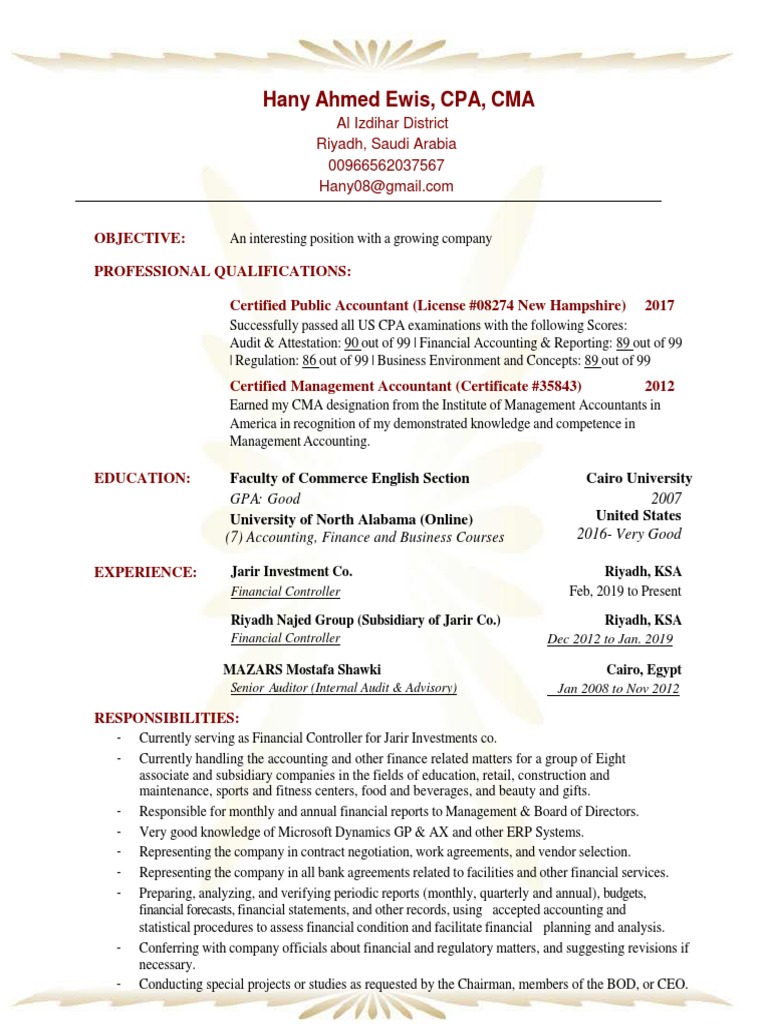 Hany Ahmed Ewis, CPA, CMA
Al Izdihar District
Riyadh, Saudi Arabia
00966562037567
Hany08@gmail.com

OBJECTIVE: An interesting position with a growing company

PROFESSIONAL QUALIFICATIONS:

Certified Public Accountant (License #08274 New Hampshire) 2017
Successfully passed all US CPA examinations with the following Scores: Audit & Attestation: 90 out of 99 | Financial Accounting & Reporting: 89 out of 99 | Regulation: 86 out of 99 | Business Environment and Concepts: 89 out of 99

Certified Management Accountant (Certificate #35843) 2012
Earned my CMA designation from the Institute of Management Accountants in America in recognition of my demonstrated knowledge and competence in Management Accounting.

EDUCATION: Faculty of Commerce English Section Cairo University
GPA: Good 2007
University of North Alabama (Online) United States
(7) Accounting, Finance and Business Courses 2016- Very Good

EXPERIENCE: Jarir Investment Co. Riyadh, KSA
Financial Controller Feb, 2019 to Present
Riyadh Najed Group (Subsidiary of Jarir Co.) Riyadh, KSA
Financial Controller Dec 2012 to Jan. 2019
MAZARS Mostafa Shawki Cairo, Egypt
Senior Auditor (Internal Audit & Advisory) Jan 2008 to Nov 2012

RESPONSIBILITIES:
- Currently serving as Financial Controller for Jarir Investments co.
- Currently handling the accounting and other finance related matters for a group of Eight associate and subsidiary companies in the fields of education, retail, construction and maintenance, sports and fitness centers, food and beverages, and beauty and gifts.
- Responsible for monthly and annual financial reports to Management & Board of Directors.
- Very good knowledge of Microsoft Dynamics GP & AX and other ERP Systems.
- Representing the company in contract negotiation, work agreements, and vendor selection.
- Representing the company in all bank agreements related to facilities and other financial services.
- Preparing, analyzing, and verifying periodic reports (monthly, quarterly and annual), budgets, financial forecasts, financial statements, and other records, using accepted accounting and statistical procedures to assess financial condition and facilitate financial planning and analysis.
- Conferring with company officials about financial and regulatory matters, and suggesting revisions if necessary.
- Conducting special projects or studies as requested by the Chairman, members of the BOD, or CEO.